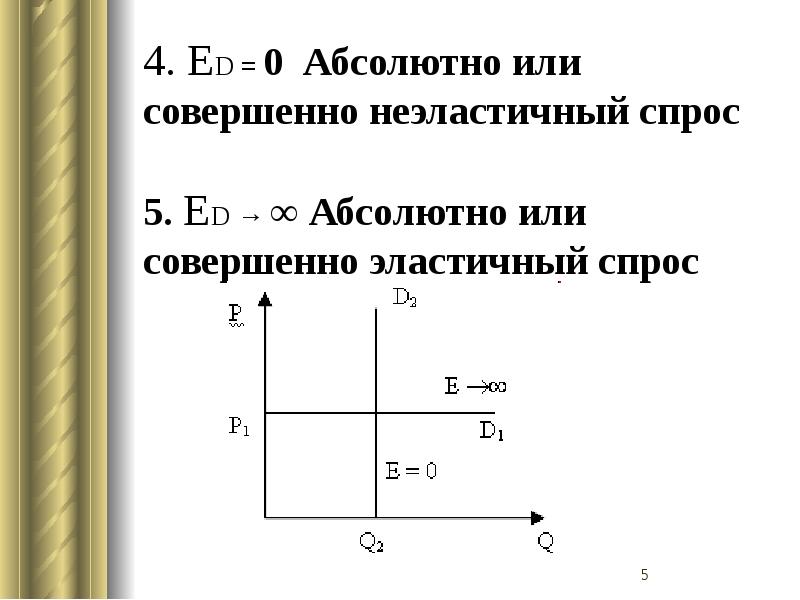 4. $E_D = 0$ Абсолютно или совершенно неэластичный спрос

5. $E_D \to \infty$ Абсолютно или совершенно эластичный спрос

P

$D_2$

$E \to \infty$

$P_1$

$D_1$

$E = 0$

$Q_2$

Q

5